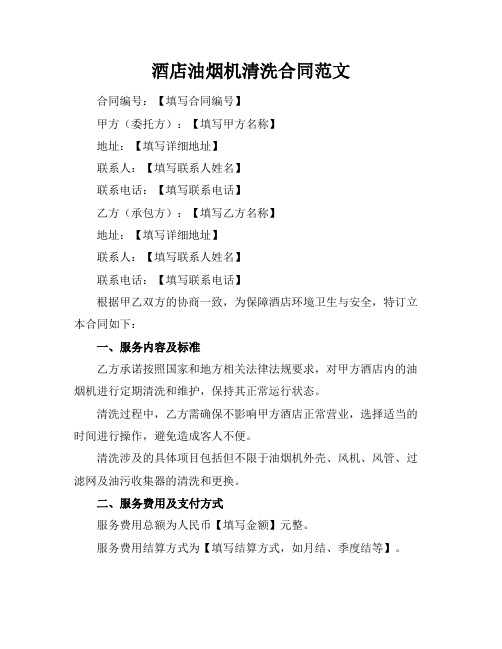 酒店油烟机清洗合同范文

合同编号：【填写合同编号】

甲方（委托方）：【填写甲方名称】

地址：【填写详细地址】

联系人：【填写联系人姓名】

联系电话：【填写联系电话】

乙方（承包方）：【填写乙方名称】

地址：【填写详细地址】

联系人：【填写联系人姓名】

联系电话：【填写联系电话】

根据甲乙双方的协商一致，为保障酒店环境卫生与安全，特订立本合同如下：

一、服务内容及标准

乙方承诺按照国家和地方相关法律法规要求，对甲方酒店内的油烟机进行定期清洗和维护，保持其正常运行状态。

清洗过程中，乙方需确保不影响甲方酒店正常营业，选择适当的时间进行操作，避免造成客人不便。

清洗涉及的具体项目包括但不限于油烟机外壳、风机、风管、过滤网及油污收集器的清洗和更换。

二、服务费用及支付方式

服务费用总额为人民币【填写金额】元整。

服务费用结算方式为【填写结算方式，如月结、季度结等】。